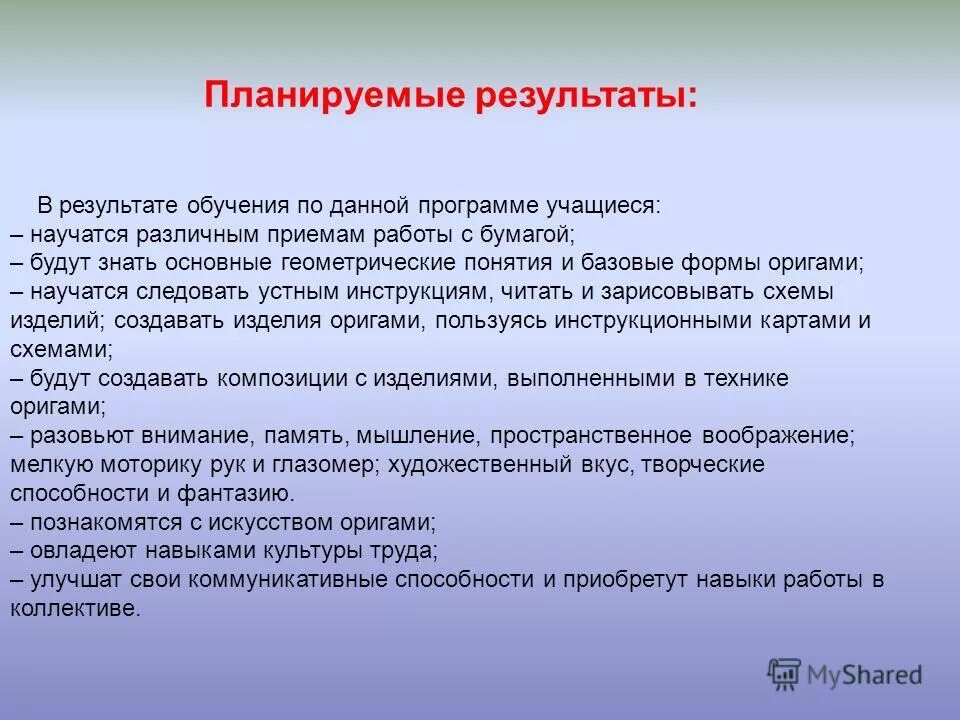 Планируемые результаты:

В результате обучения по данной программе учащиеся:
– научатся различным приемам работы с бумагой;
– будут знать основные геометрические понятия и базовые формы оригами;
– научатся следовать устным инструкциям, читать и зарисовывать схемы изделий; создавать изделия оригами, пользуясь инструкционными картами и схемами;
– будут создавать композиции с изделиями, выполненными в технике оригами;
– разовьют внимание, память, мышление, пространственное воображение; мелкую моторику рук и глазомер; художественный вкус, творческие способности и фантазию.
– познакомятся с искусством оригами;
– овладеют навыками культуры труда;
– улучшат свои коммуникативные способности и приобретут навыки работы в коллективе.

MyShared